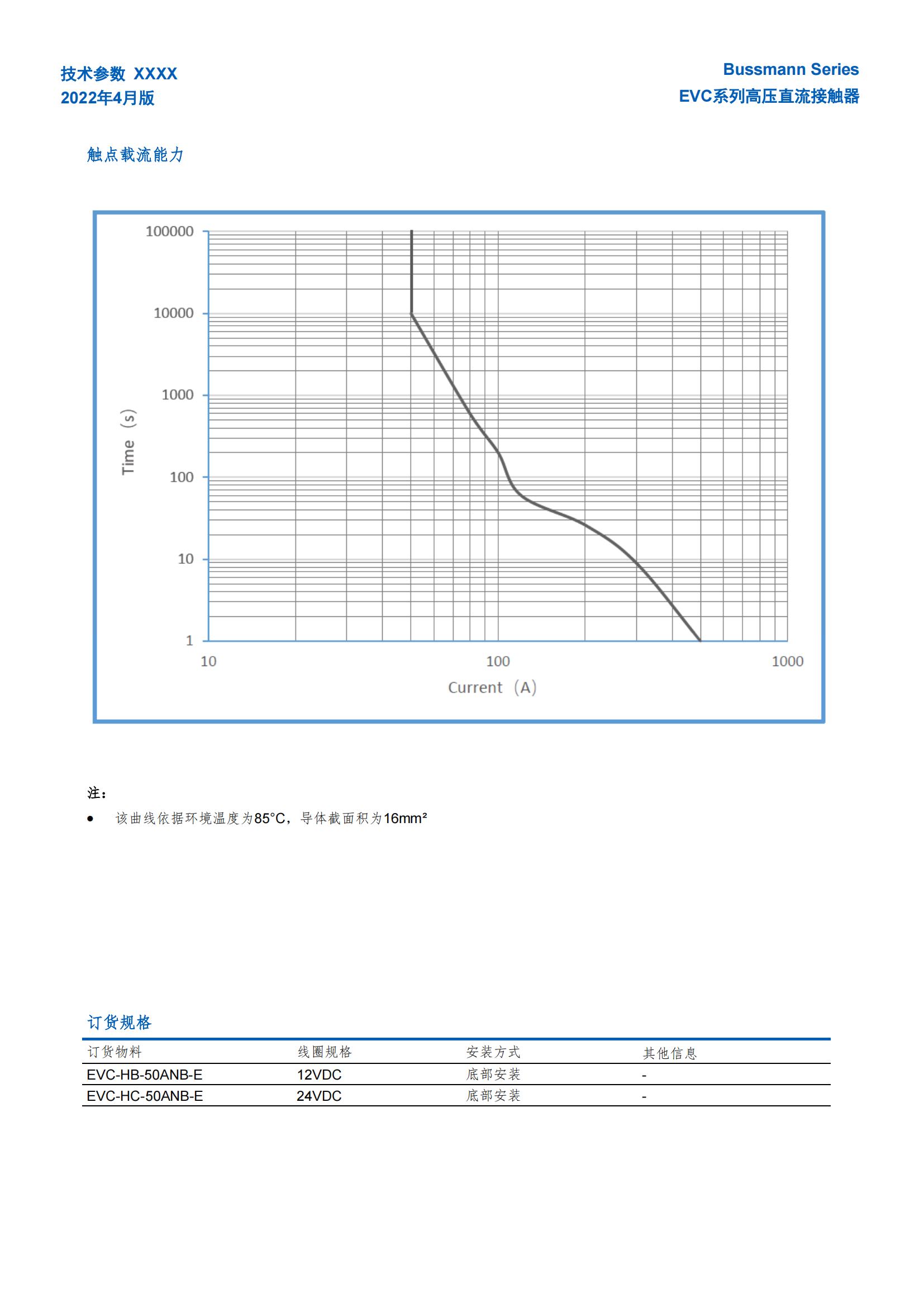 技术参数 XXXX
2022年4月版

Bussmann Series
EVC系列高压直流接触器

触点载流能力

100000
10000
1000
100
10
1
Time（s）
10
100
1000
Current（A）

注：

• 该曲线依据环境温度为85°C，导体截面积为16mm²

订货规格

| 订货物料 | 线圈规格 | 安装方式 | 其他信息 |
|---|---|---|---|
| EVC-HB-50ANB-E | 12VDC | 底部安装 | - |
| EVC-HC-50ANB-E | 24VDC | 底部安装 | - |